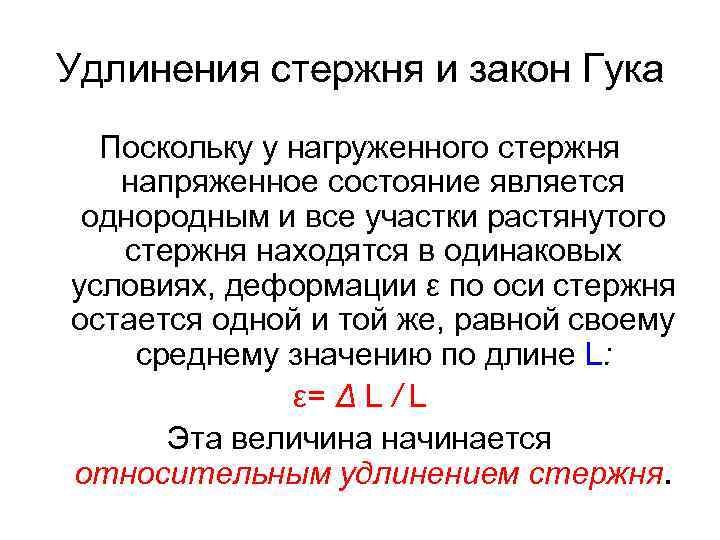 Удлинения стержня и закон Гука

Поскольку у нагруженного стержня напряженное состояние является однородным и все участки растянутого стержня находятся в одинаковых условиях, деформации ε по оси стержня остается одной и той же, равной своему среднему значению по длине L:

$\varepsilon = \Delta L / L$

Эта величина начинается относительным удлинением стержня.